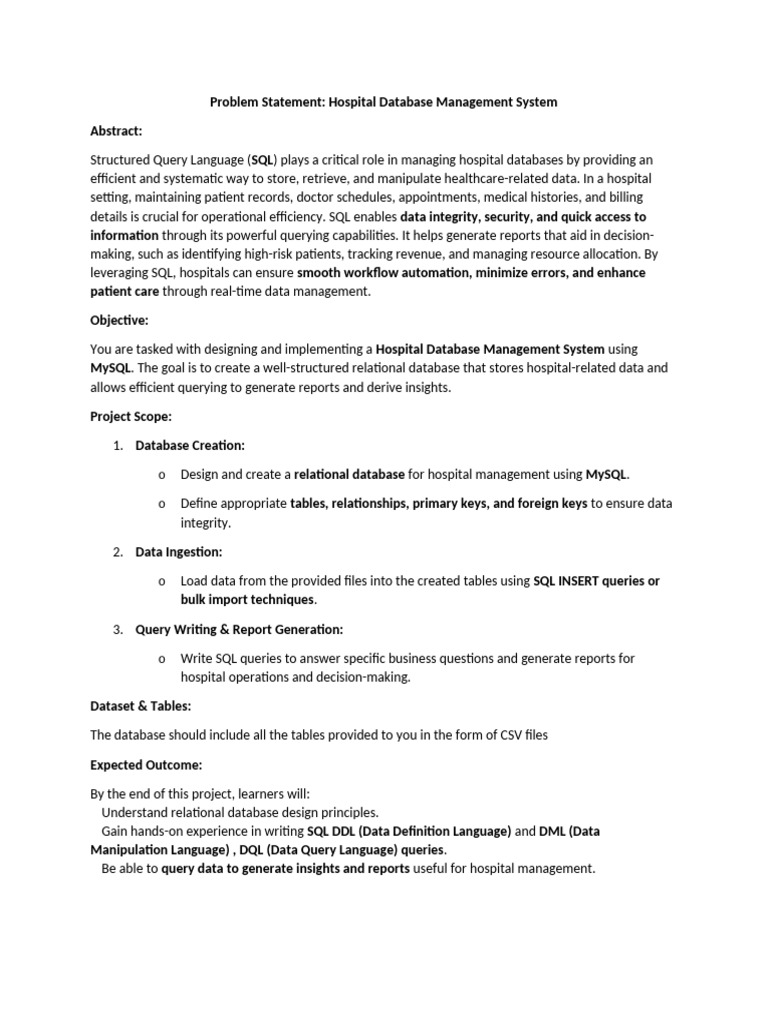 Problem Statement: Hospital Database Management System

Abstract:

Structured Query Language (SQL) plays a critical role in managing hospital databases by providing an efficient and systematic way to store, retrieve, and manipulate healthcare-related data. In a hospital setting, maintaining patient records, doctor schedules, appointments, medical histories, and billing details is crucial for operational efficiency. SQL enables data integrity, security, and quick access to information through its powerful querying capabilities. It helps generate reports that aid in decision-making, such as identifying high-risk patients, tracking revenue, and managing resource allocation. By leveraging SQL, hospitals can ensure smooth workflow automation, minimize errors, and enhance patient care through real-time data management.

Objective:

You are tasked with designing and implementing a Hospital Database Management System using MySQL. The goal is to create a well-structured relational database that stores hospital-related data and allows efficient querying to generate reports and derive insights.

Project Scope:

1. Database Creation:

o Design and create a relational database for hospital management using MySQL.

o Define appropriate tables, relationships, primary keys, and foreign keys to ensure data integrity.

2. Data Ingestion:

o Load data from the provided files into the created tables using SQL INSERT queries or bulk import techniques.

3. Query Writing & Report Generation:

o Write SQL queries to answer specific business questions and generate reports for hospital operations and decision-making.

Dataset & Tables:

The database should include all the tables provided to you in the form of CSV files

Expected Outcome:

By the end of this project, learners will:
Understand relational database design principles.
Gain hands-on experience in writing SQL DDL (Data Definition Language) and DML (Data Manipulation Language) , DQL (Data Query Language) queries.
Be able to query data to generate insights and reports useful for hospital management.